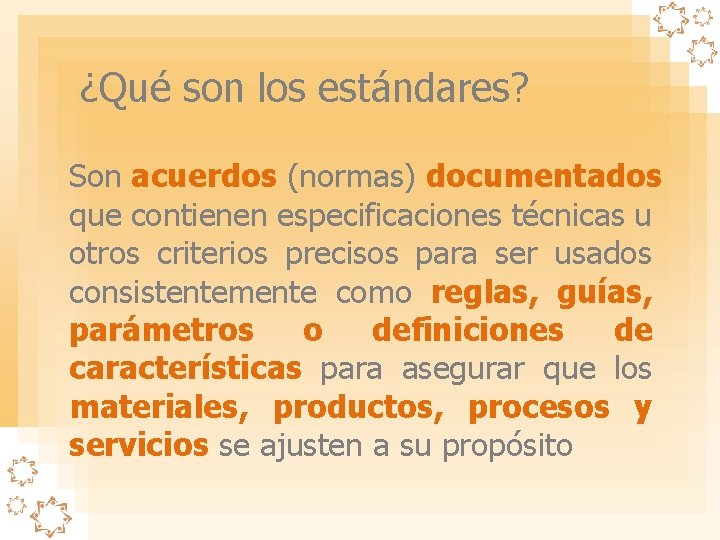 ¿Qué son los estándares?

Son acuerdos (normas) documentados que contienen especificaciones técnicas u otros criterios precisos para ser usados consistentemente como reglas, guías, parámetros o definiciones de características para asegurar que los materiales, productos, procesos y servicios se ajusten a su propósito